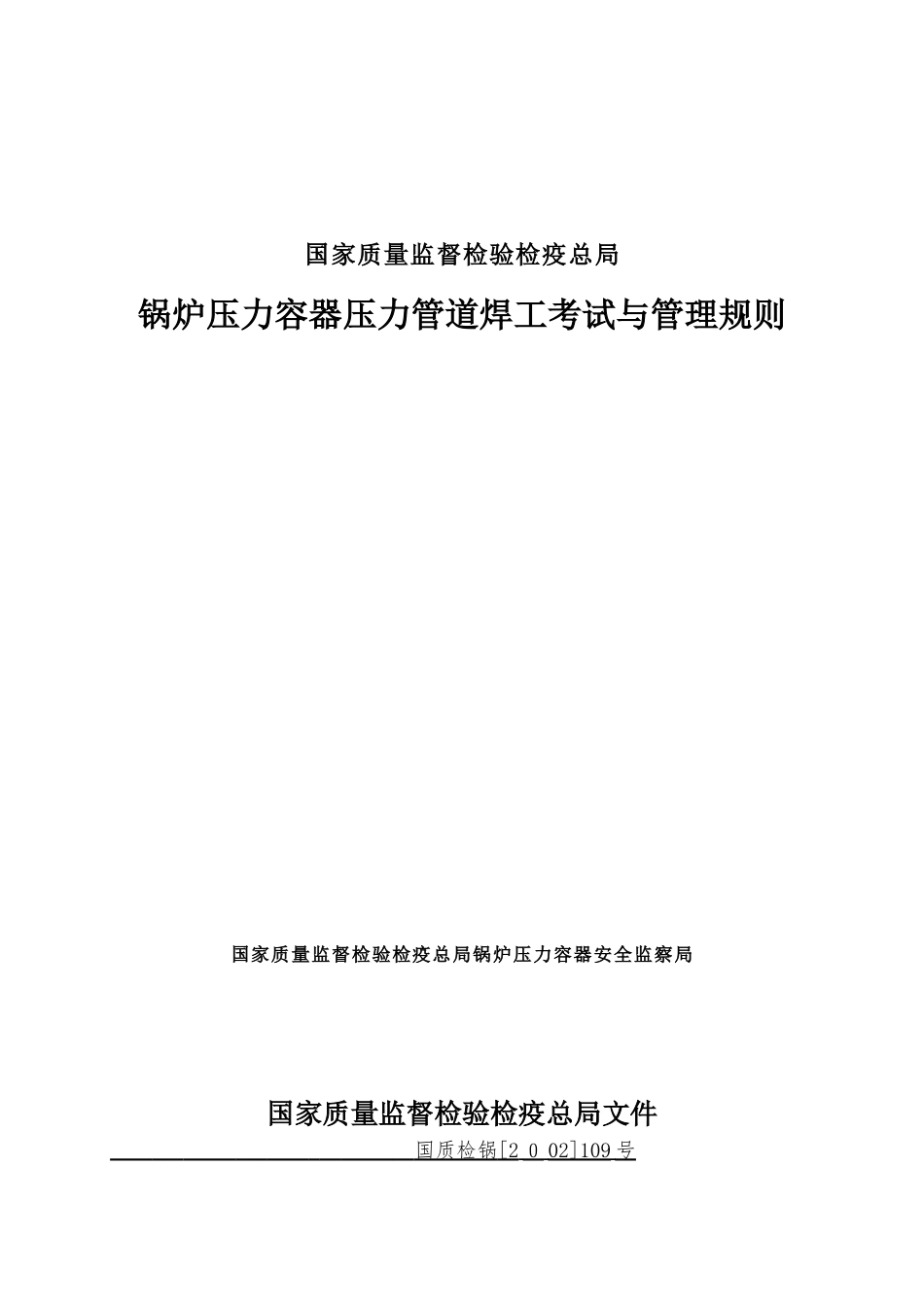 国家质量监督检验检疫总局

锅炉压力容器压力管道焊工考试与管理规则

国家质量监督检验检疫总局锅炉压力容器安全监察局

国家质量监督检验检疫总局文件

国质检锅[2 0 02]109号